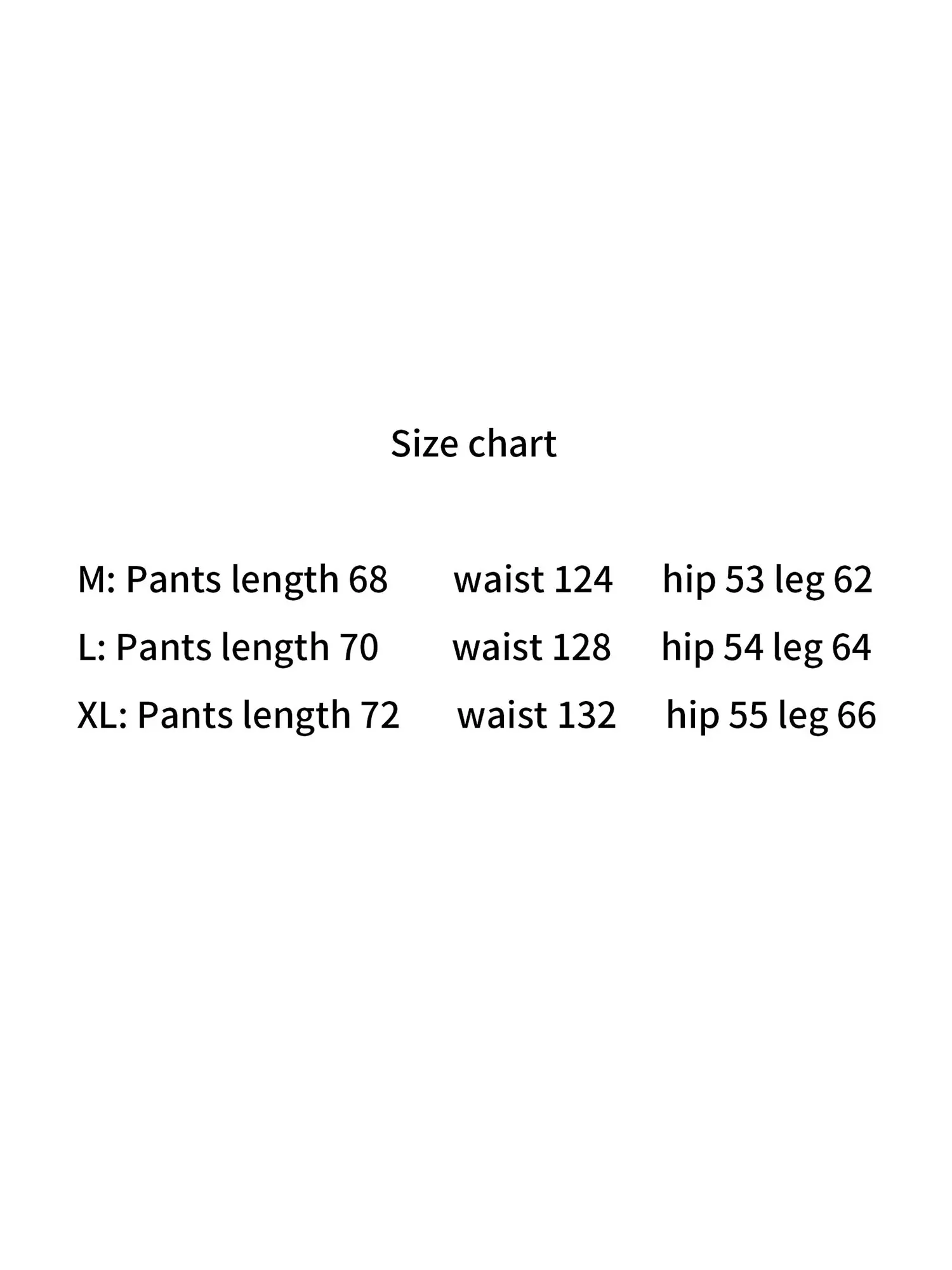 Size chart

M: Pants length 68 waist 124 hip 53 leg 62
L: Pants length 70 waist 128 hip 54 leg 64
XL: Pants length 72 waist 132 hip 55 leg 66